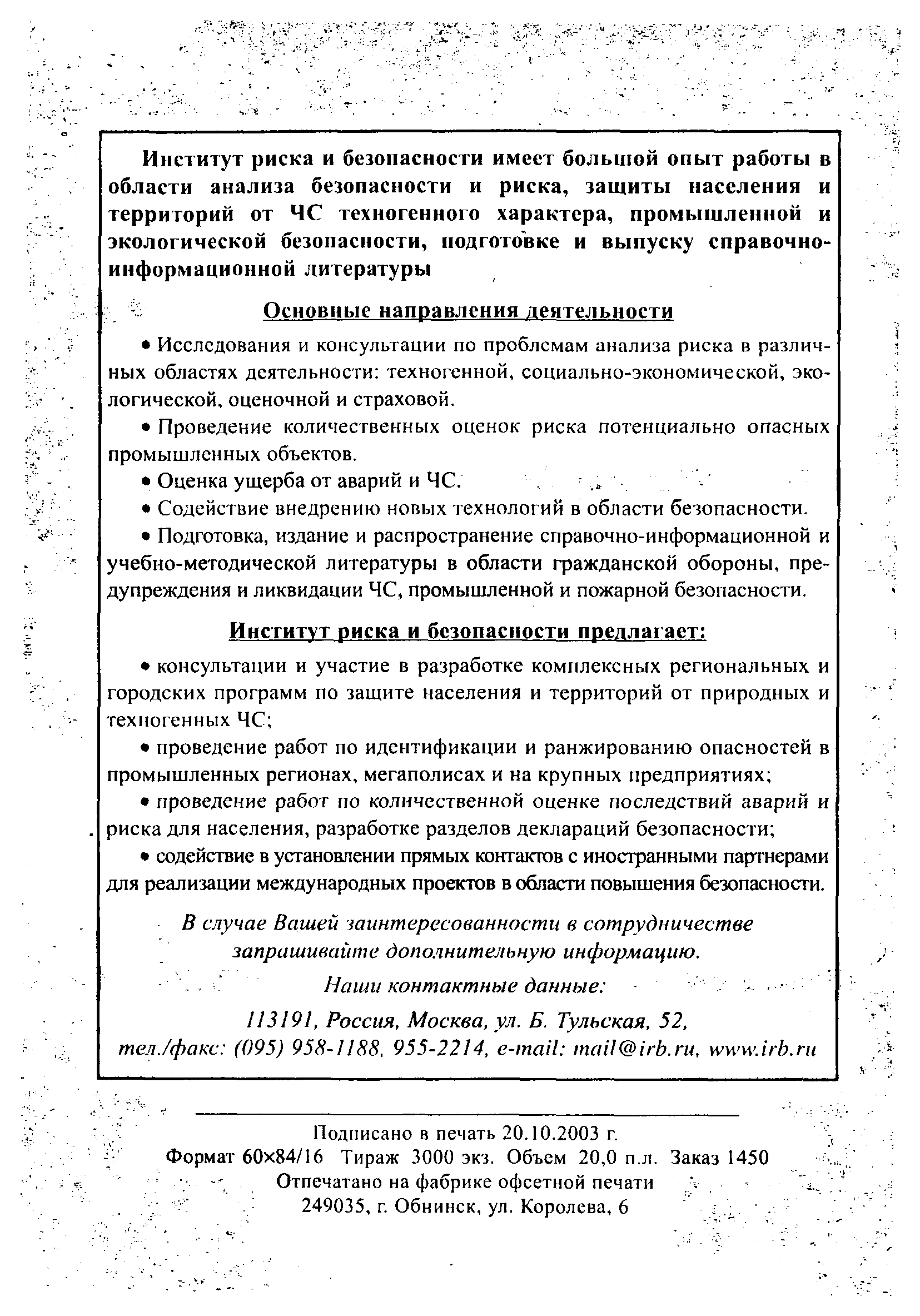 Институт риска и безопасности имеет большой опыт работы в области анализа безопасности и риска, защиты населения и территорий от ЧС техногенного характера, промышленной и экологической безопасности, подготовке и выпуску справочно-информационной литературы

Основные направления деятельности

• Исследования и консультации по проблемам анализа риска в различных областях деятельности: техногенной, социально-экономической, экологической, оценочной и страховой.

• Проведение количественных оценок риска потенциально опасных промышленных объектов.

• Оценка ущерба от аварий и ЧС.

• Содействие внедрению новых технологий в области безопасности.

• Подготовка, издание и распространение справочно-информационной и учебно-методической литературы в области гражданской обороны, предупреждения и ликвидации ЧС, промышленной и пожарной безопасности.

Институт риска и безопасности предлагает:

• консультации и участие в разработке комплексных региональных и городских программ по защите населения и территорий от природных и техногенных ЧС;

• проведение работ по идентификации и ранжированию опасностей в промышленных регионах, мегаполисах и на крупных предприятиях;

• проведение работ по количественной оценке последствий аварий и риска для населения, разработке разделов деклараций безопасности;

• содействие в установлении прямых контактов с иностранными партнерами для реализации международных проектов в области повышения безопасности.

В случае Вашей заинтересованности в сотрудничестве запрашивайте дополнительную информацию.

Наши контактные данные:

113191, Россия, Москва, ул. Б. Тульская, 52, тел./факс: (095) 958-1188, 955-2214, e-mail: mail@irb.ru, www.irb.ru

Подписано в печать 20.10.2003 г.
Формат 60×84/16 Тираж 3000 экз. Объем 20,0 п.л. Заказ 1450
Отпечатано на фабрике офсетной печати
249035, г. Обнинск, ул. Королева, 6